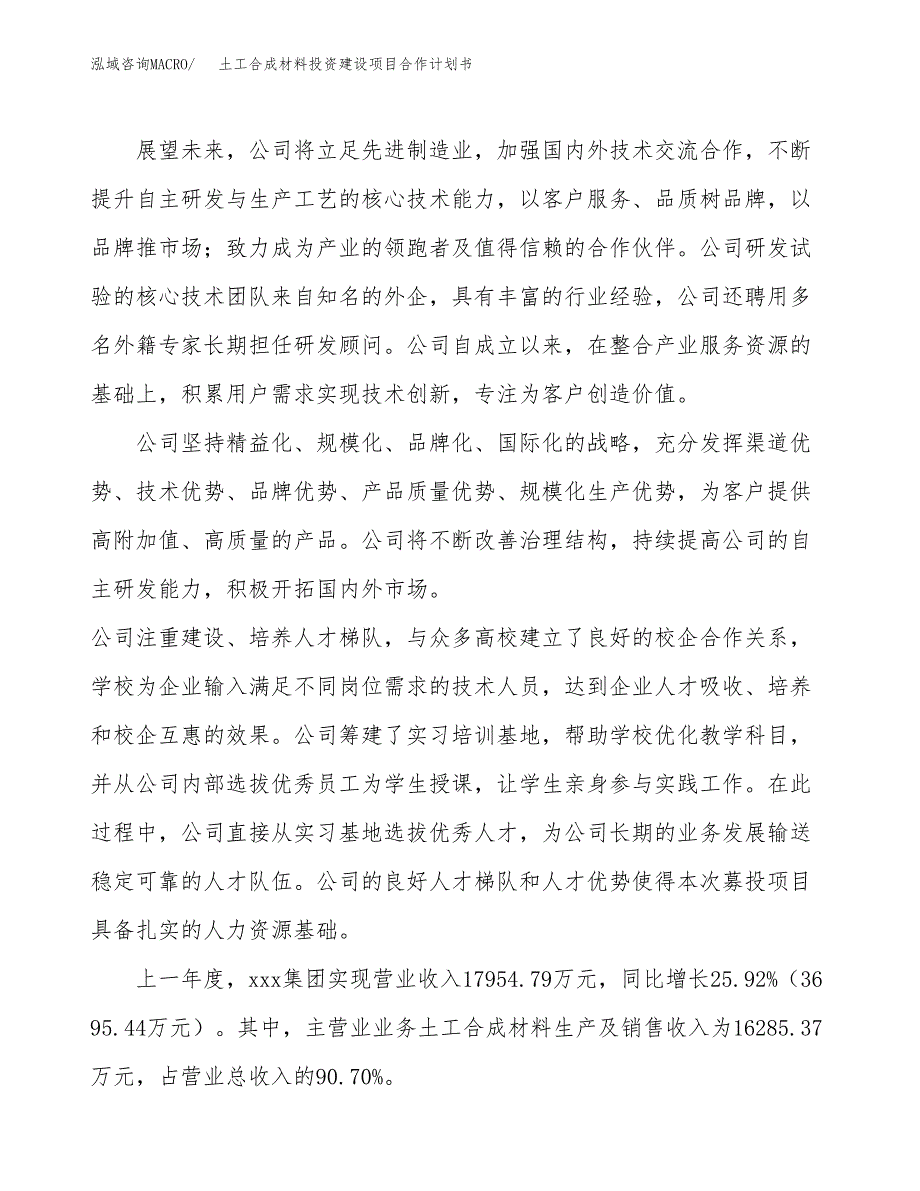 泓域咨询MACRO/　土工合成材料投资建设项目合作计划书

展望未来，公司将立足先进制造业，加强国内外技术交流合作，不断提升自主研发与生产工艺的核心技术能力，以客户服务、品质树品牌，以品牌推市场；致力成为产业的领跑者及值得信赖的合作伙伴。公司研发试验的核心技术团队来自知名的外企，具有丰富的行业经验，公司还聘用多名外籍专家长期担任研发顾问。公司自成立以来，在整合产业服务资源的基础上，积累用户需求实现技术创新，专注为客户创造价值。

公司坚持精益化、规模化、品牌化、国际化的战略，充分发挥渠道优势、技术优势、品牌优势、产品质量优势、规模化生产优势，为客户提供高附加值、高质量的产品。公司将不断改善治理结构，持续提高公司的自主研发能力，积极开拓国内外市场。

公司注重建设、培养人才梯队，与众多高校建立了良好的校企合作关系，学校为企业输入满足不同岗位需求的技术人员，达到企业人才吸收、培养和校企互惠的效果。公司筹建了实习培训基地，帮助学校优化教学科目，并从公司内部选拔优秀员工为学生授课，让学生亲身参与实践工作。在此过程中，公司直接从实习基地选拔优秀人才，为公司长期的业务发展输送稳定可靠的人才队伍。公司的良好人才梯队和人才优势使得本次募投项目具备扎实的人力资源基础。

上一年度，xxx集团实现营业收入17954.79万元，同比增长25.92%（3695.44万元）。其中，主营业业务土工合成材料生产及销售收入为16285.37万元，占营业总收入的90.70%。